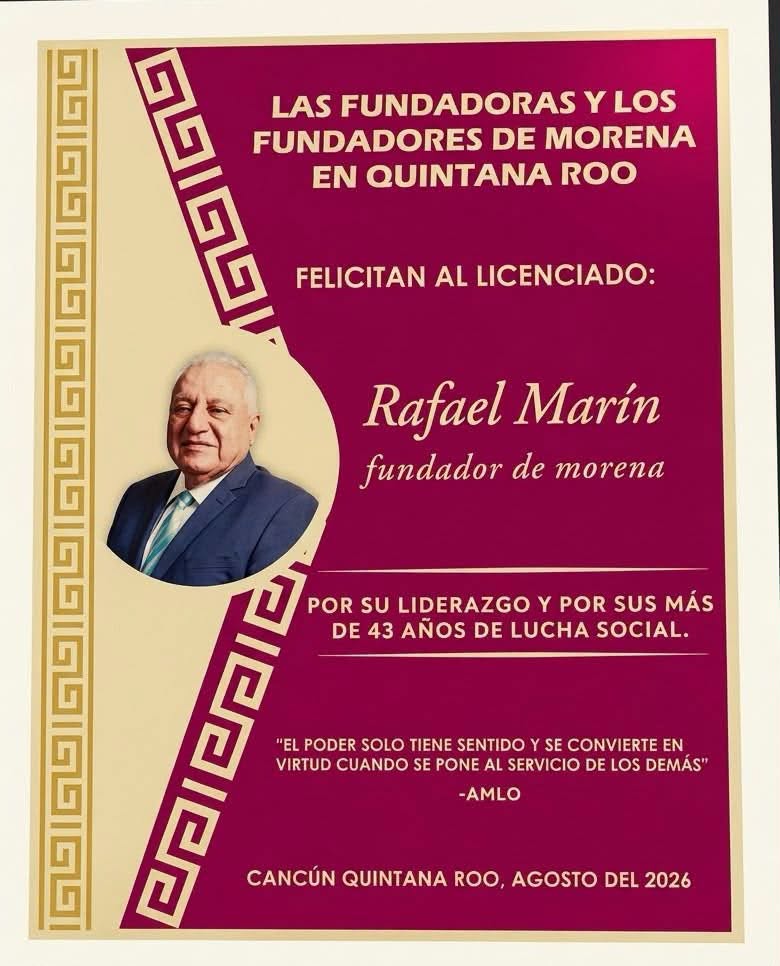 LAS FUNDADORAS Y LOS FUNDADORES DE MORENA EN QUINTANA ROO

FELICITAN AL LICENCIADO:

Rafael Marín
fundador de morena

POR SU LIDERAZGO Y POR SUS MÁS DE 43 AÑOS DE LUCHA SOCIAL.

"EL PODER SOLO TIENE SENTIDO Y SE CONVIERTE EN VIRTUD CUANDO SE PONE AL SERVICIO DE LOS DEMÁS"
-AMLO

CANCÚN QUINTANA ROO, AGOSTO DEL 2026